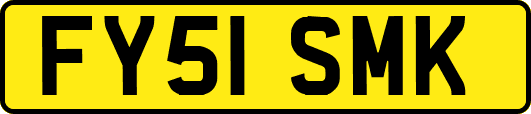 FY51 SMK